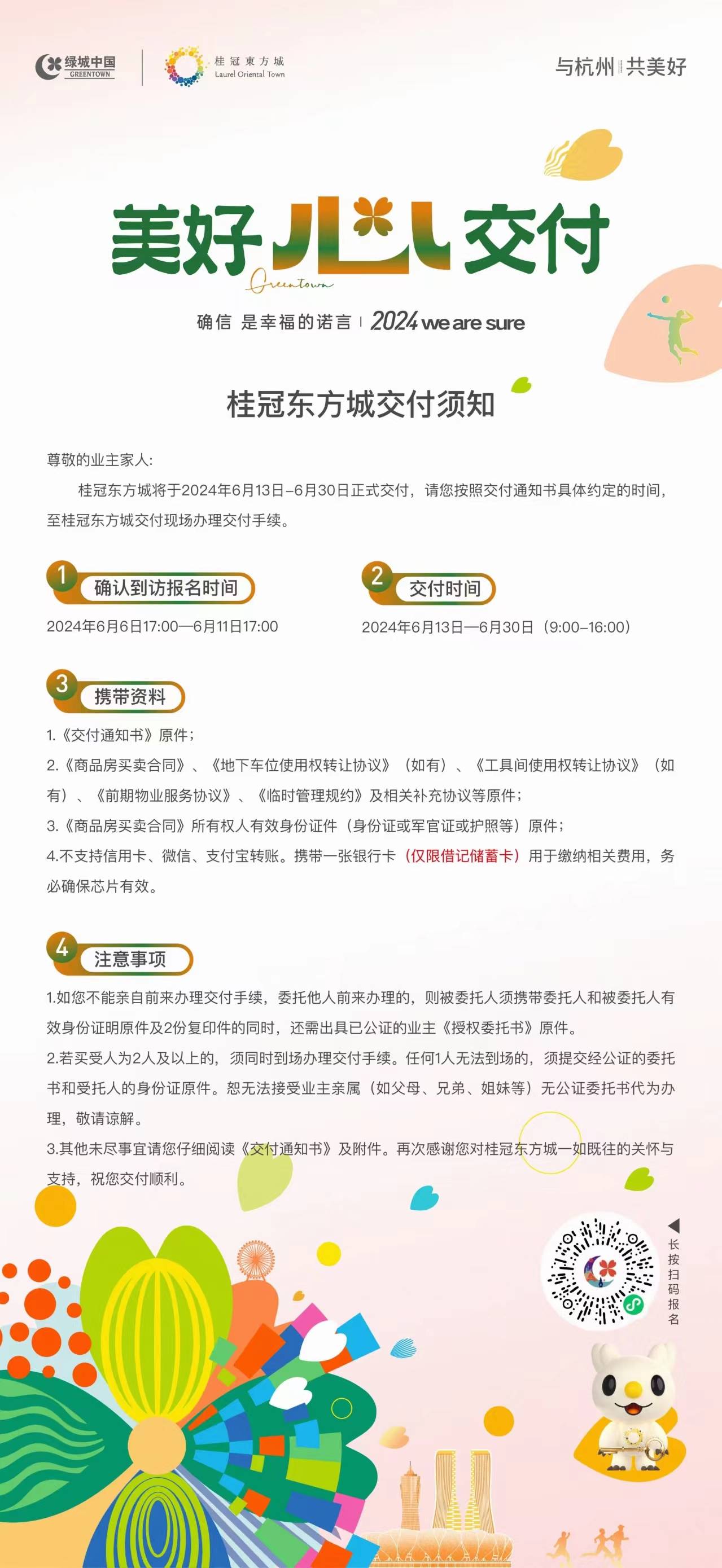 绿城中国 GREENTOWN

桂冠東方城 Laurel Oriental Town

与杭州 共美好

美好心交付

Greentown

确信 是幸福的诺言 | 2024 we are sure

桂冠东方城交付须知

尊敬的业主家人:

桂冠东方城将于2024年6月13日-6月30日正式交付，请您按照交付通知书具体约定的时间，至桂冠东方城交付现场办理交付手续。

1 确认到访报名时间

2024年6月6日17:00—6月11日17:00

2 交付时间

2024年6月13日—6月30日（9:00-16:00）

3 携带资料

1.《交付通知书》原件;

2.《商品房买卖合同》、《地下车位使用权转让协议》（如有）、《工具间使用权转让协议》（如有）、《前期物业服务协议》、《临时管理规约》及相关补充协议等原件;

3.《商品房买卖合同》所有权人有效身份证件（身份证或军官证或护照等）原件;

4.不支持信用卡、微信、支付宝转账。携带一张银行卡（仅限借记储蓄卡）用于缴纳相关费用，务必确保芯片有效。

4 注意事项

1.如您不能亲自前来办理交付手续，委托他人前来办理的，则被委托人须携带委托人和被委托人有效身份证明原件及2份复印件的同时，还需出具已公证的业主《授权委托书》原件。

2.若买受人为2人及以上的，须同时到场办理交付手续。任何1人无法到场的，须提交经公证的委托书和受托人的身份证原件。恕无法接受业主亲属（如父母、兄弟、姐妹等）无公证委托书代为办理，敬请谅解。

3.其他未尽事宜请您仔细阅读《交付通知书》及附件。再次感谢您对桂冠东方城一如既往的关怀与支持，祝您交付顺利。

长按扫码报名